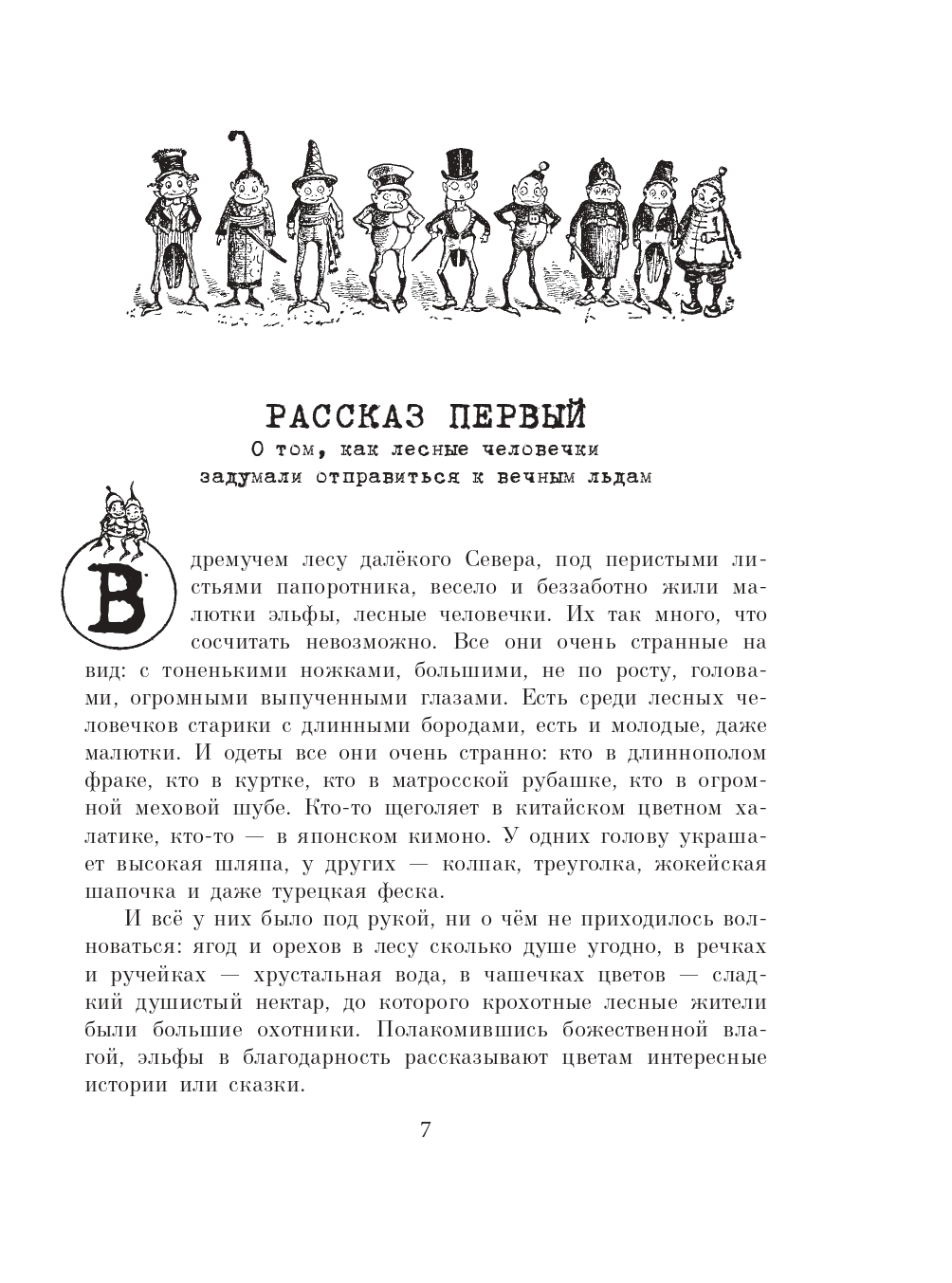 РАССКАЗ ПЕРВЫЙ
О том, как лесные человечки задумали отправиться к вечным льдам

В дремучем лесу далёкого Севера, под перистыми листьями папоротника, весело и беззаботно жили малютки эльфы, лесные человечки. Их так много, что сосчитать невозможно. Все они очень странные на вид: с тоненькими ножками, большими, не по росту, головами, огромными выпученными глазами. Есть среди лесных человечков старики с длинными бородами, есть и молодые, даже малютки. И одеты все они очень странно: кто в длиннополом фраке, кто в куртке, кто в матросской рубашке, кто в огромной меховой шубе. Кто-то щеголяет в китайском цветном халатике, кто-то — в японском кимоно. У одних голову украшает высокая шляпа, у других — колпак, треуголка, жокейская шапочка и даже турецкая феска.

И всё у них было под рукой, ни о чём не приходилось волноваться: ягод и орехов в лесу сколько душе угодно, в речках и ручейках — хрустальная вода, в чашечках цветов — сладкий душистый нектар, до которого крохотные лесные жители были большие охотники. Полакомившись божественной влагой, эльфы в благодарность рассказывают цветам интересные истории или сказки.

7